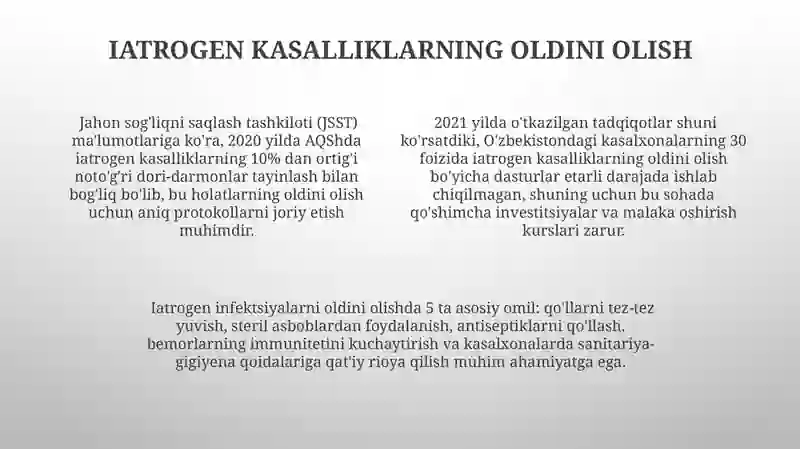 IATROGEN KASALLIKLARNING OLDINI OLISH

Jahon sog'liqni saqlash tashkiloti (JSST) ma'lumotlariga ko'ra, 2020 yilda AQShda iatrogen kasalliklarning 10% dan ortig'i noto'g'ri dori-darmonlar tayinlash bilan bog'liq bo'lib, bu holatlarning oldini olish uchun aniq protokollarni joriy etish muhimdir.

2021 yilda o'tkazilgan tadqiqotlar shuni ko'rsatdiki, O'zbekistondagi kasalxonalarning 30 foizida iatrogen kasalliklarning oldini olish bo'yicha dasturlar etarli darajada ishlab chiqilmagan, shuning uchun bu sohada qo'shimcha investitsiyalar va malaka oshirish kurslari zarur.

Iatrogen infektsiyalarni oldini olishda 5 ta asosiy omil: qo'llarni tez-tez yuvish, steril asboblardan foydalanish, antiseptiklarni qo'llash, bemorlarning immunitetini kuchaytirish va kasalxonalarda sanitariya-gigiyena qoidalariga qat'iy rioya qilish muhim ahamiyatga ega.